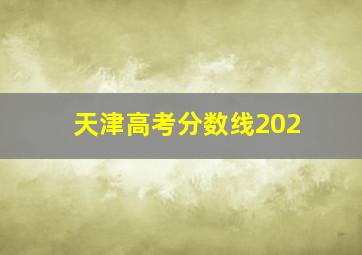 天津高考分数线202